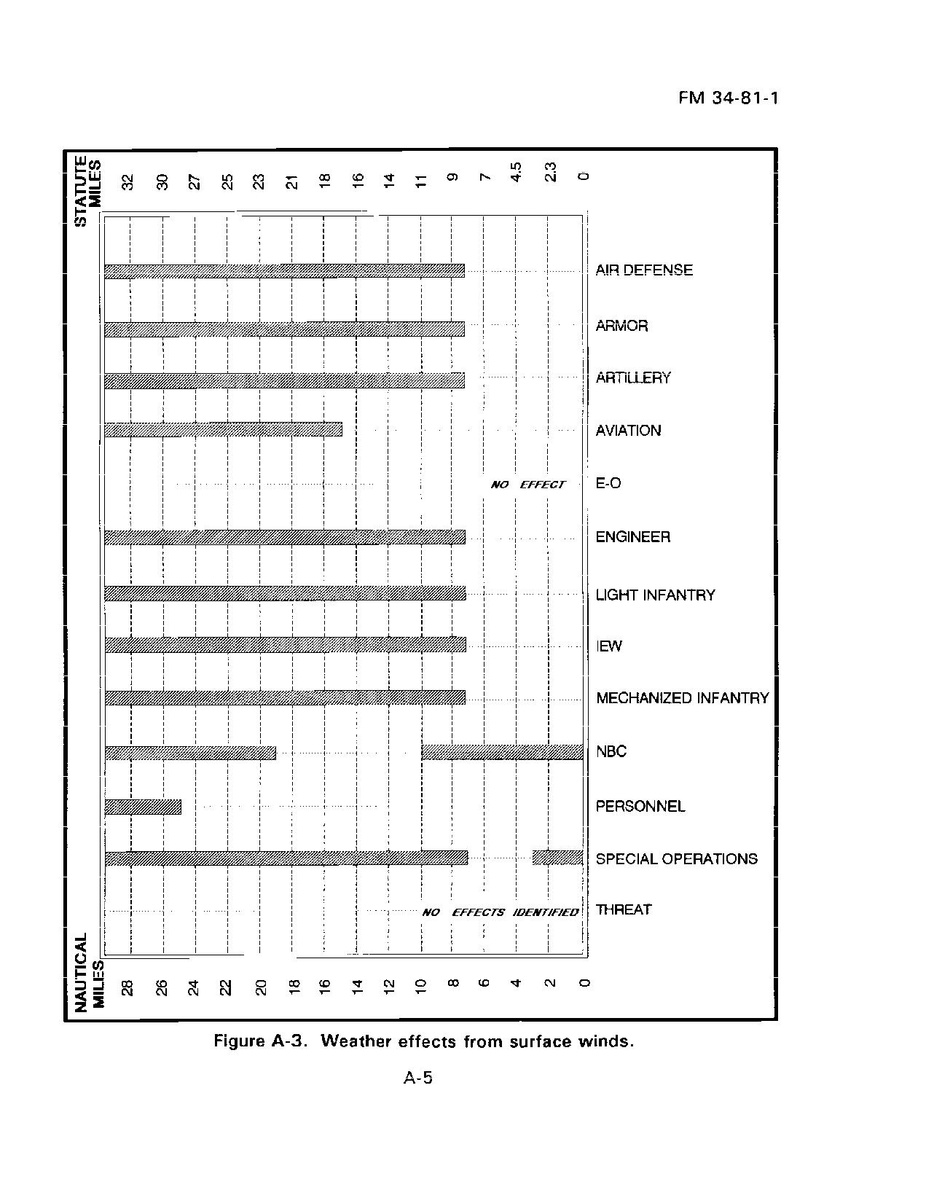 FM 34-81-1

STATUTE MILES
32 30 27 25 23 21 18 16 14 11 9 7 4.5 2.3 0

AIR DEFENSE

ARMOR

ARTILLERY

AVIATION

NO EFFECT E-O

ENGINEER

LIGHT INFANTRY

IEW

MECHANIZED INFANTRY

NBC

PERSONNEL

SPECIAL OPERATIONS

NO EFFECTS IDENTIFIED THREAT

NAUTICAL MILES
28 26 24 22 20 18 16 14 12 10 8 6 4 2 0

Figure A-3. Weather effects from surface winds.

A-5